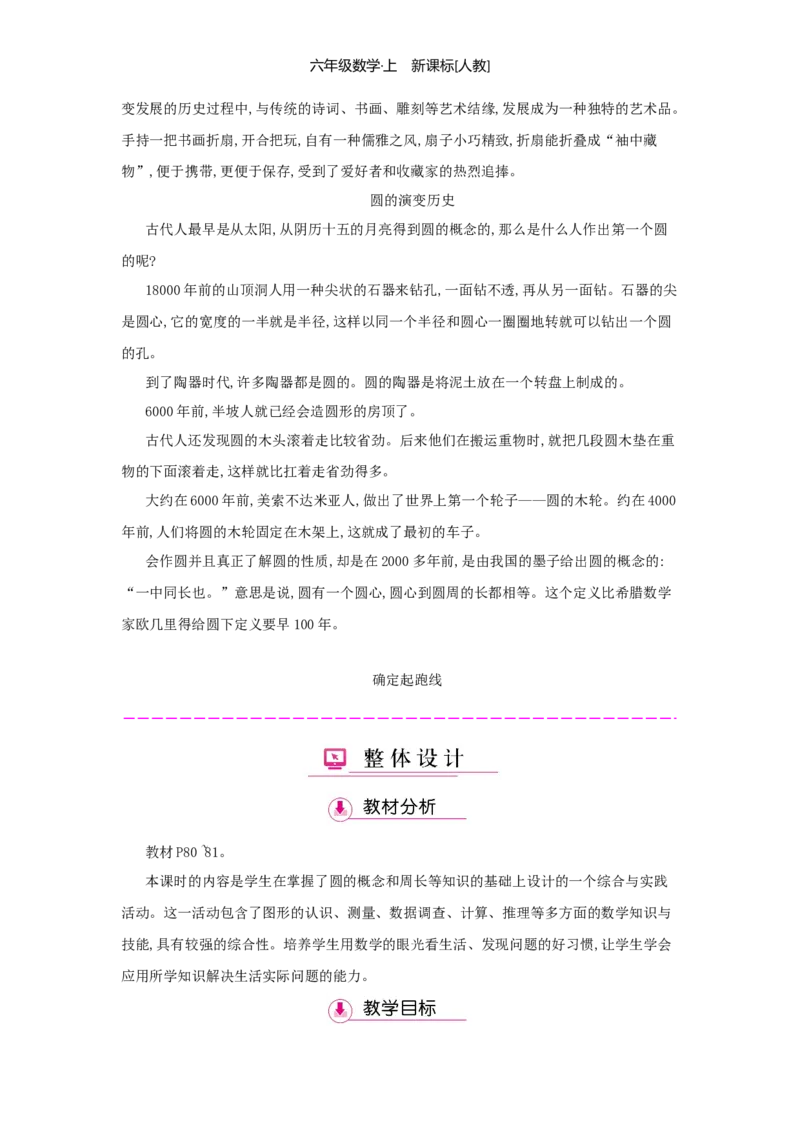 六年级数学·上　新课标[人教]

变发展的历史过程中,与传统的诗词、书画、雕刻等艺术结缘,发展成为一种独特的艺术品。手持一把书画折扇,开合把玩,自有一种儒雅之风,扇子小巧精致,折扇能折叠成“袖中藏物”,便于携带,更便于保存,受到了爱好者和收藏家的热烈追捧。

圆的演变历史

古代人最早是从太阳,从阴历十五的月亮得到圆的概念的,那么是什么人作出第一个圆的呢?

18000年前的山顶洞人用一种尖状的石器来钻孔,一面钻不透,再从另一面钻。石器的尖是圆心,它的宽度的一半就是半径,这样以同一个半径和圆心一圈圈地转就可以钻出一个圆的孔。

到了陶器时代,许多陶器都是圆的。圆的陶器是将泥土放在一个转盘上制成的。

6000年前,半坡人就已经会造圆形的房顶了。

古代人还发现圆的木头滚着走比较省劲。后来他们在搬运重物时,就把几段圆木垫在重物的下面滚着走,这样就比扛着走省劲得多。

大约在6000年前,美索不达米亚人,做出了世界上第一个轮子——圆的木轮。约在4000年前,人们将圆的木轮固定在木架上,这就成了最初的车子。

会作圆并且真正了解圆的性质,却是在2000多年前,是由我国的墨子给出圆的概念的:“一中同长也。”意思是说,圆有一个圆心,圆心到圆周的长都相等。这个定义比希腊数学家欧几里得给圆下定义要早100年。

确定起跑线

整体设计

教材分析

教材P80~81。

本课时的内容是学生在掌握了圆的概念和周长等知识的基础上设计的一个综合与实践活动。这一活动包含了图形的认识、测量、数据调查、计算、推理等多方面的数学知识与技能,具有较强的综合性。培养学生用数学的眼光看生活、发现问题的好习惯,让学生学会应用所学知识解决生活实际问题的能力。

教学目标